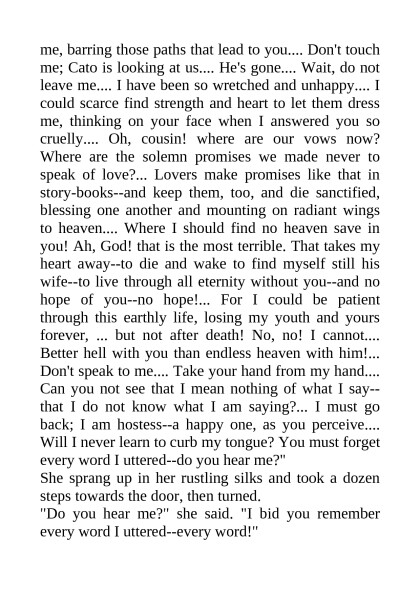 me, barring those paths that lead to you.... Don't touch me; Cato is looking at us.... He's gone.... Wait, do not leave me.... I have been so wretched and unhappy.... I could scarce find strength and heart to let them dress me, thinking on your face when I answered you so cruelly.... Oh, cousin! where are our vows now? Where are the solemn promises we made never to speak of love?... Lovers make promises like that in story-books--and keep them, too, and die sanctified, blessing one another and mounting on radiant wings to heaven.... Where I should find no heaven save in you! Ah, God! that is the most terrible. That takes my heart away--to die and wake to find myself still his wife--to live through all eternity without you--and no hope of you--no hope!... For I could be patient through this earthly life, losing my youth and yours forever, ... but not after death! No, no! I cannot.... Better hell with you than endless heaven with him!... Don't speak to me.... Take your hand from my hand.... Can you not see that I mean nothing of what I say--that I do not know what I am saying?... I must go back; I am hostess--a happy one, as you perceive.... Will I never learn to curb my tongue? You must forget every word I uttered--do you hear me?"
She sprang up in her rustling silks and took a dozen steps towards the door, then turned.
"Do you hear me?" she said. "I bid you remember every word I uttered--every word!"